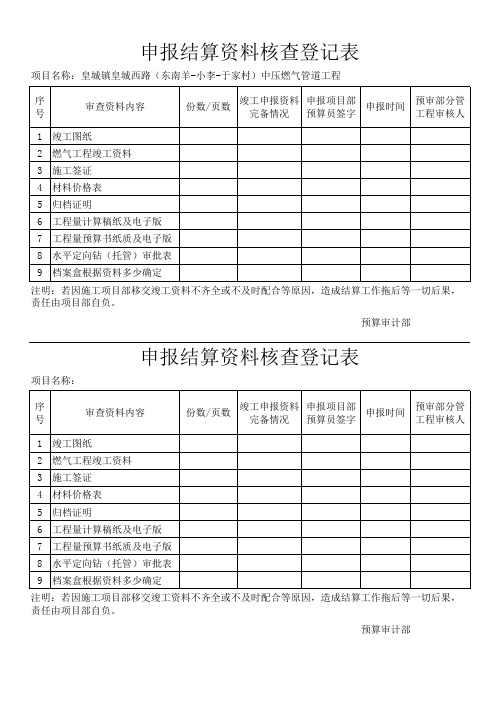 申报结算资料核查登记表

项目名称：皇城镇皇城西路（东南羊-小李-于家村）中压燃气管道工程

| 序号 | 审查资料内容 | 份数/页数 | 竣工申报资料完备情况 | 申报项目部预算员签字 | 申报时间 | 预审部分管工程审核人 |
|---|---|---|---|---|---|---|
| 1 | 竣工图纸 | | | | | |
| 2 | 燃气工程竣工资料 | | | | | |
| 3 | 施工签证 | | | | | |
| 4 | 材料价格表 | | | | | |
| 5 | 归档证明 | | | | | |
| 6 | 工程量计算稿纸及电子版 | | | | | |
| 7 | 工程量预算书纸质及电子版 | | | | | |
| 8 | 水平定向钻（托管）审批表 | | | | | |
| 9 | 档案盒根据资料多少确定 | | | | | |

注明：若因施工项目部移交竣工资料不齐全或不及时配合等原因，造成结算工作拖后等一切后果，责任由项目部自负。

预算审计部

申报结算资料核查登记表

项目名称：

| 序号 | 审查资料内容 | 份数/页数 | 竣工申报资料完备情况 | 申报项目部预算员签字 | 申报时间 | 预审部分管工程审核人 |
|---|---|---|---|---|---|---|
| 1 | 竣工图纸 | | | | | |
| 2 | 燃气工程竣工资料 | | | | | |
| 3 | 施工签证 | | | | | |
| 4 | 材料价格表 | | | | | |
| 5 | 归档证明 | | | | | |
| 6 | 工程量计算稿纸及电子版 | | | | | |
| 7 | 工程量预算书纸质及电子版 | | | | | |
| 8 | 水平定向钻（托管）审批表 | | | | | |
| 9 | 档案盒根据资料多少确定 | | | | | |

注明：若因施工项目部移交竣工资料不齐全或不及时配合等原因，造成结算工作拖后等一切后果，责任由项目部自负。

预算审计部